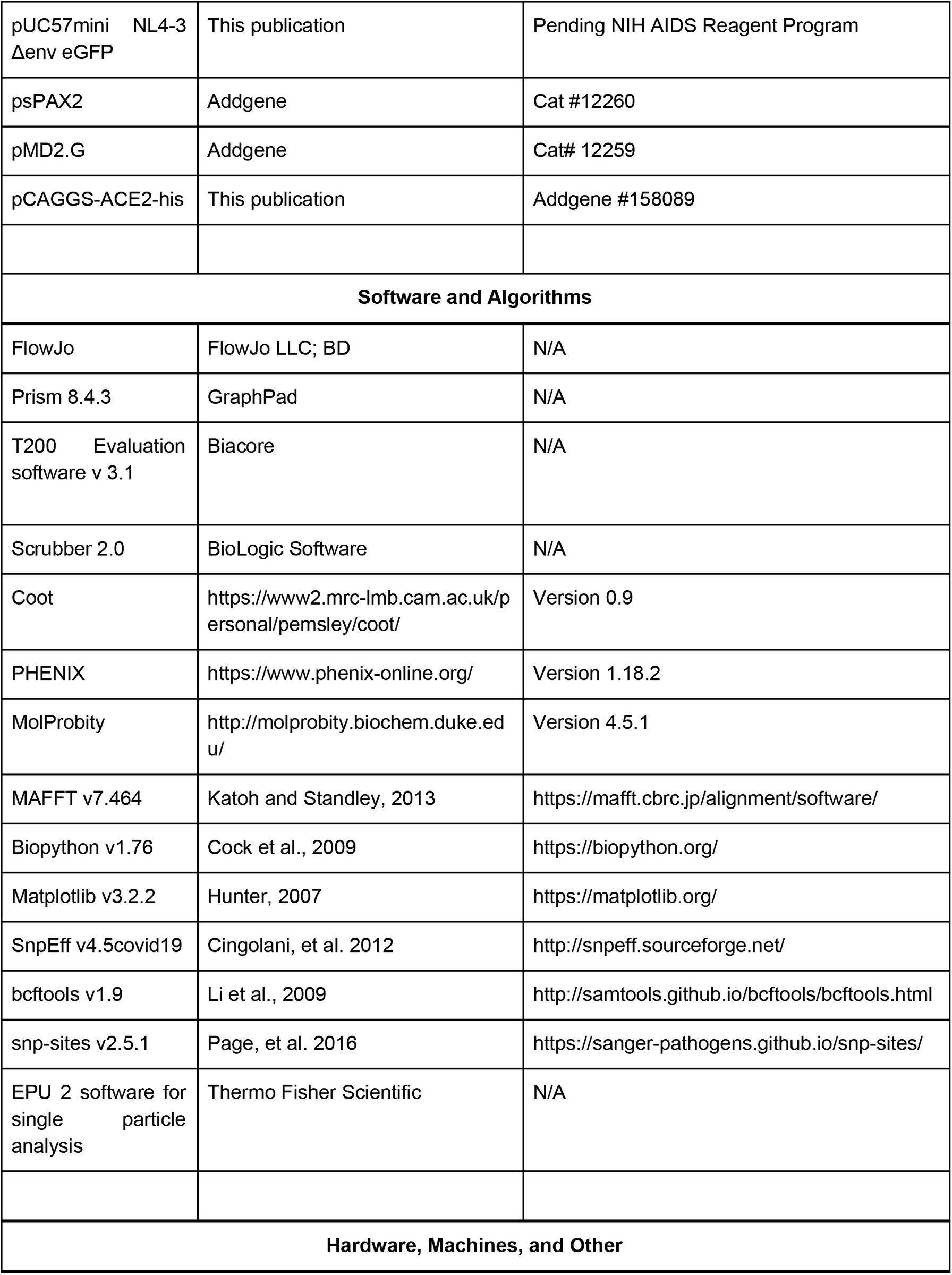 | pUC57mini NL4-3 Δenv eGFP | This publication | Pending NIH AIDS Reagent Program |
|---|---|---|
| psPAX2 | Addgene | Cat #12260 |
| pMD2.G | Addgene | Cat# 12259 |
| pCAGGS-ACE2-his | This publication | Addgene #158089 |
| | | |
| **Software and Algorithms** | | |
| FlowJo | FlowJo LLC; BD | N/A |
| Prism 8.4.3 | GraphPad | N/A |
| T200 Evaluation software v 3.1 | Biacore | N/A |
| Scrubber 2.0 | BioLogic Software | N/A |
| Coot | https://www2.mrc-lmb.cam.ac.uk/personal/pemsley/coot/ | Version 0.9 |
| PHENIX | https://www.phenix-online.org/ | Version 1.18.2 |
| MolProbity | http://molprobity.biochem.duke.edu/ | Version 4.5.1 |
| MAFFT v7.464 | Katoh and Standley, 2013 | https://mafft.cbrc.jp/alignment/software/ |
| Biopython v1.76 | Cock et al., 2009 | https://biopython.org/ |
| Matplotlib v3.2.2 | Hunter, 2007 | https://matplotlib.org/ |
| SnpEff v4.5covid19 | Cingolani, et al. 2012 | http://snpeff.sourceforge.net/ |
| bcftools v1.9 | Li et al., 2009 | http://samtools.github.io/bcftools/bcftools.html |
| snp-sites v2.5.1 | Page, et al. 2016 | https://sanger-pathogens.github.io/snp-sites/ |
| EPU 2 software for single particle analysis | Thermo Fisher Scientific | N/A |
| | | |
| **Hardware, Machines, and Other** | | |